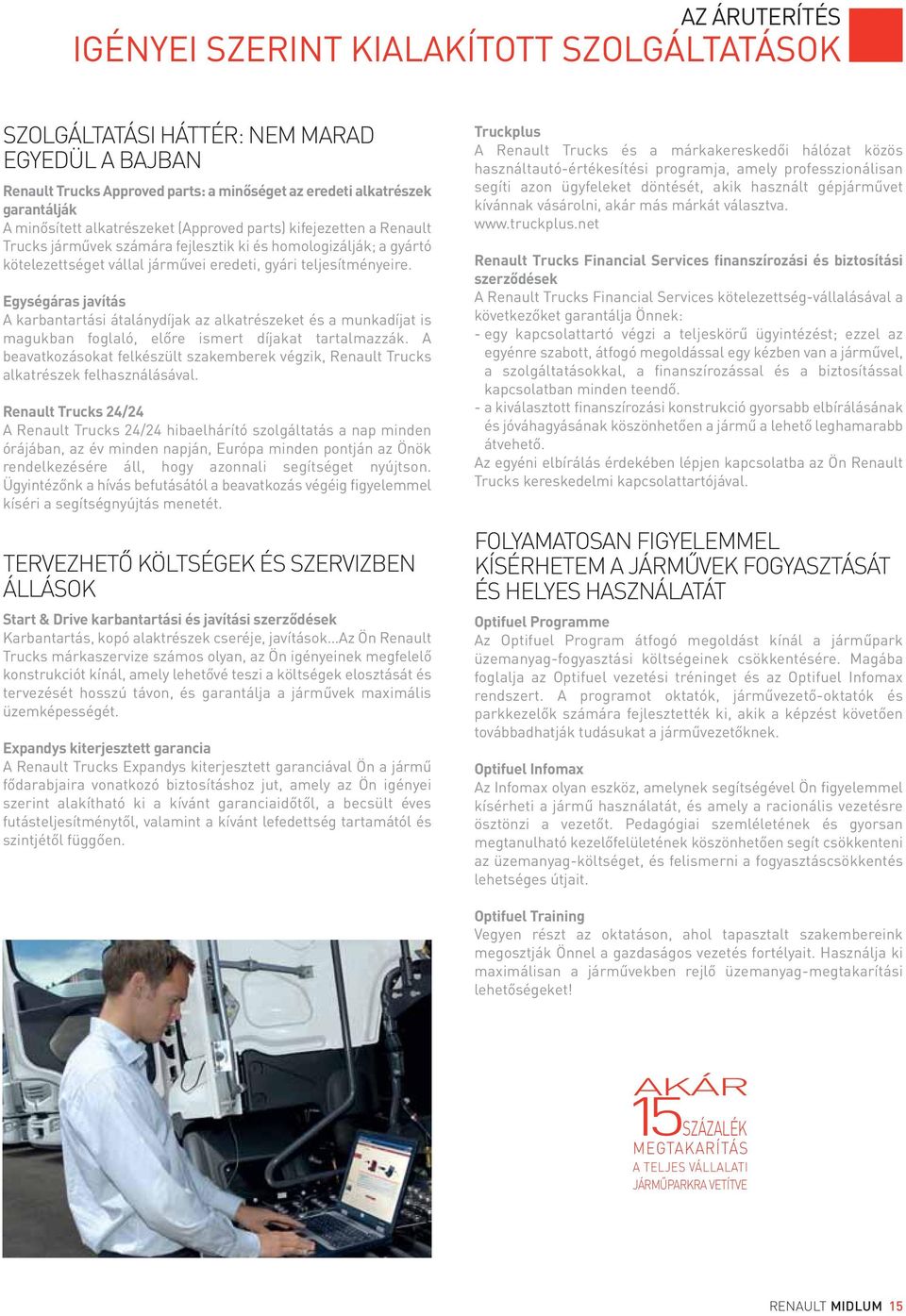 AZ ÁRUTERÍTÉS
IGÉNYEI SZERINT KIALAKÍTOTT SZOLGÁLTATÁSOK

SZOLGÁLTATÁSI HÁTTÉR: NEM MARAD EGYEDÜL A BAJBAN

Renault Trucks Approved parts: a minőséget az eredeti alkatrészek garantálják
A minősített alkatrészeket (Approved parts) kifejezetten a Renault Trucks járművek számára fejlesztik ki és homologizálják; a gyártó kötelezettséget vállal járművei eredeti, gyári teljesítményeire.

Egységáras javítás
A karbantartási átalánydíjak az alkatrészeket és a munkadíjat is magukban foglaló, előre ismert díjakat tartalmazzák. A beavatkozásokat felkészült szakemberek végzik, Renault Trucks alkatrészek felhasználásával.

Renault Trucks 24/24
A Renault Trucks 24/24 hibaelhárító szolgáltatás a nap minden órájában, az év minden napján, Európa minden pontján az Önök rendelkezésére áll, hogy azonnali segítséget nyújtson. Ügyintézőnk a hívás befutásától a beavatkozás végéig figyelemmel kíséri a segítségnyújtás menetét.

TERVEZHETŐ KÖLTSÉGEK ÉS SZERVIZBEN ÁLLÁSOK

Start & Drive karbantartási és javítási szerződések
Karbantartás, kopó alaktrészek cseréje, javítások...Az Ön Renault Trucks márkaszervize számos olyan, az Ön igényeinek megfelelő konstrukciót kínál, amely lehetővé teszi a költségek elosztását és tervezését hosszú távon, és garantálja a járművek maximális üzemképességét.

Expandys kiterjesztett garancia
A Renault Trucks Expandys kiterjesztett garanciával Ön a jármű fődarabjaira vonatkozó biztosításhoz jut, amely az Ön igényei szerint alakítható ki a kívánt garanciaidőtől, a becsült éves futásteljesítménytől, valamint a kívánt lefedettség tartamától és szintjétől függően.

Truckplus
A Renault Trucks és a márkakereskedői hálózat közös használtautó-értékesítési programja, amely professzionálisan segíti azon ügyfeleket döntését, akik használt gépjárművet kívánnak vásárolni, akár más márkát választva.
www.truckplus.net

Renault Trucks Financial Services finanszírozási és biztosítási szerződések
A Renault Trucks Financial Services kötelezettség-vállalásával a következőket garantálja Önnek:
- egy kapcsolattartó végzi a teljeskörű ügyintézést; ezzel az egyénre szabott, átfogó megoldással egy kézben van a járművel, a szolgáltatásokkal, a finanszírozással és a biztosítással kapcsolatban minden teendő.
- a kiválasztott finanszírozási konstrukció gyorsabb elbírálásának és jóváhagyásának köszönhetően a jármű a lehető leghamarabb átvehető.
Az egyéni elbírálás érdekében lépjen kapcsolatba az Ön Renault Trucks kereskedelmi kapcsolattartójával.

FOLYAMATOSAN FIGYELEMMEL KÍSÉRHETEM A JÁRMŰVEK FOGYASZTÁSÁT ÉS HELYES HASZNÁLATÁT

Optifuel Programme
Az Optifuel Program átfogó megoldást kínál a járműpark üzemanyag-fogyasztási költségeinek csökkentésére. Magába foglalja az Optifuel vezetési tréninget és az Optifuel Infomax rendszert. A programot oktatók, járművezető-oktatók és parkkezelők számára fejlesztették ki, akik a képzést követően továbbadhatják tudásukat a járművezetőknek.

Optifuel Infomax
Az Infomax olyan eszköz, amelynek segítségével Ön figyelemmel kísérheti a jármű használatát, és amely a racionális vezetésre ösztönzi a vezetőt. Pedagógiai szemléletének és gyorsan megtanulható kezelőfelületének köszönhetően segít csökkenteni az üzemanyag-költséget, és felismerni a fogyasztáscsökkentés lehetséges útjait.

Optifuel Training
Vegyen részt az oktatáson, ahol tapasztalt szakembereink megosztják Önnel a gazdaságos vezetés fortélyait. Használja ki maximálisan a járművekben rejlő üzemanyag-megtakarítási lehetőségeket!

AKÁR 15 SZÁZALÉK MEGTAKARÍTÁS A TELJES VÁLLALATI JÁRMŰPARKRA VETÍTVE

RENAULT MIDLUM 15